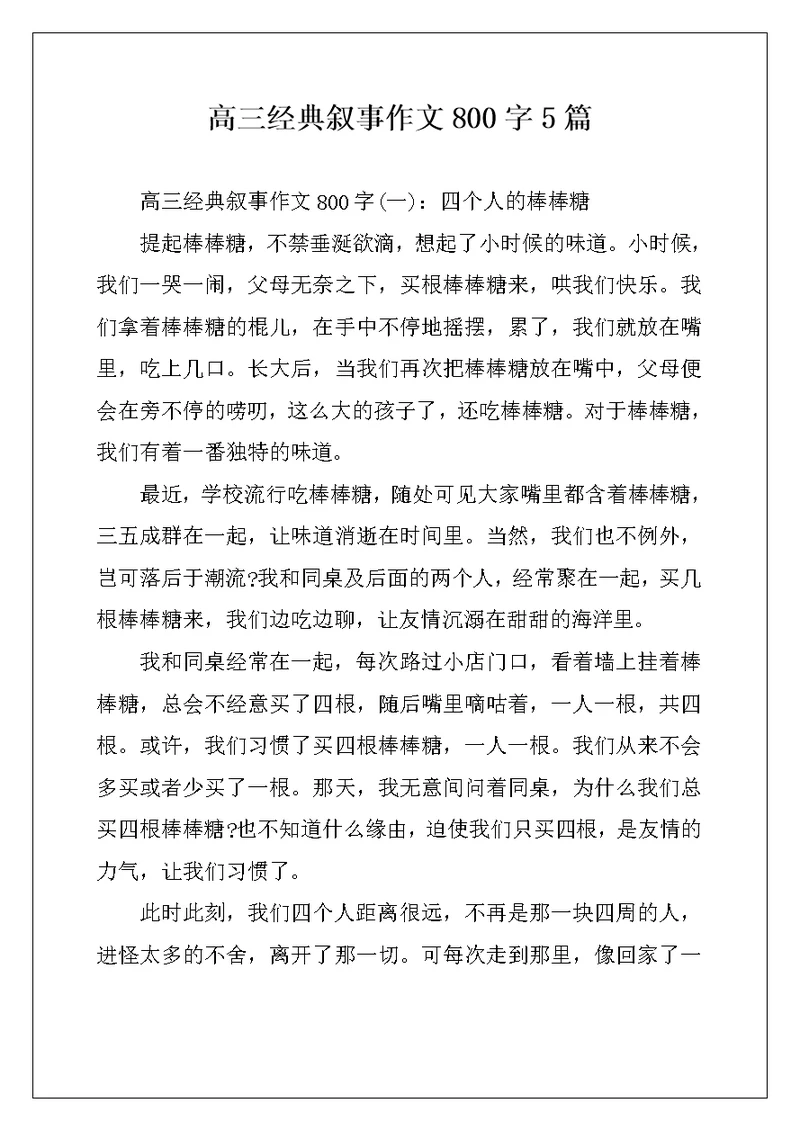 高三经典叙事作文800字5篇

高三经典叙事作文800字(一)：四个人的棒棒糖

提起棒棒糖，不禁垂涎欲滴，想起了小时候的味道。小时候，我们一哭一闹，父母无奈之下，买根棒棒糖来，哄我们快乐。我们拿着棒棒糖的棍儿，在手中不停地摇摆，累了，我们就放在嘴里，吃上几口。长大后，当我们再次把棒棒糖放在嘴中，父母便会在旁不停的唠叨，这么大的孩子了，还吃棒棒糖。对于棒棒糖，我们有着一番独特的味道。

最近，学校流行吃棒棒糖，随处可见大家嘴里都含着棒棒糖，三五成群在一起，让味道消逝在时间里。当然，我们也不例外，岂可落后于潮流?我和同桌及后面的两个人，经常聚在一起，买几根棒棒糖来，我们边吃边聊，让友情沉溺在甜甜的海洋里。

我和同桌经常在一起，每次路过小店门口，看着墙上挂着棒棒糖，总会不经意买了四根，随后嘴里嘀咕着，一人一根，共四根。或许，我们习惯了买四根棒棒糖，一人一根。我们从来不会多买或者少买了一根。那天，我无意间问着同桌，为什么我们总买四根棒棒糖?也不知道什么缘由，迫使我们只买四根，是友情的力气，让我们习惯了。

此时此刻，我们四个人距离很远，不再是那一块四周的人，进怪太多的不舍，离开了那一切。可每次走到那里，像回家了一